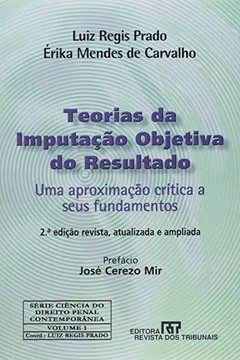 Luiz Regis Prado
Érika Mendes de Carvalho

Teorias da Imputação Objetiva do Resultado

Uma aproximação crítica a seus fundamentos

2.ª edição revista, atualizada e ampliada

Prefácio
José Cerezo Mir

SÉRIE CIÊNCIA DO DIREITO PENAL CONTEMPORÂNEA
VOLUME 1
Coord.: LUIZ REGIS PRADO

EDITORA RT
REVISTA DOS TRIBUNAIS